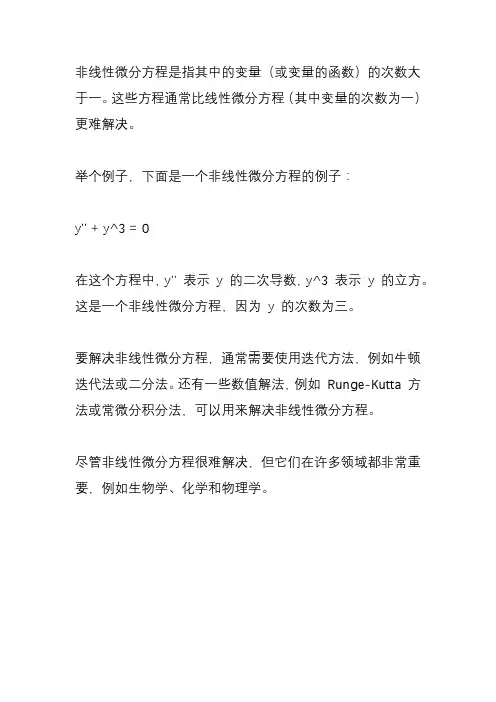 非线性微分方程是指其中的变量（或变量的函数）的次数大于一。这些方程通常比线性微分方程（其中变量的次数为一）更难解决。

举个例子，下面是一个非线性微分方程的例子：

y'' + y^3 = 0

在这个方程中，y'' 表示 y 的二次导数，y^3 表示 y 的立方。这是一个非线性微分方程，因为 y 的次数为三。

要解决非线性微分方程，通常需要使用迭代方法，例如牛顿迭代法或二分法。还有一些数值解法，例如 Runge-Kutta 方法或常微分积分法，可以用来解决非线性微分方程。

尽管非线性微分方程很难解决，但它们在许多领域都非常重要，例如生物学、化学和物理学。